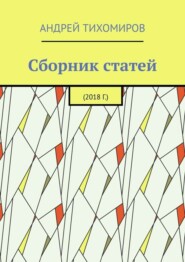 АНДРЕЙ ТИХОМИРОВ

Сборник статей

(2018 Г.)